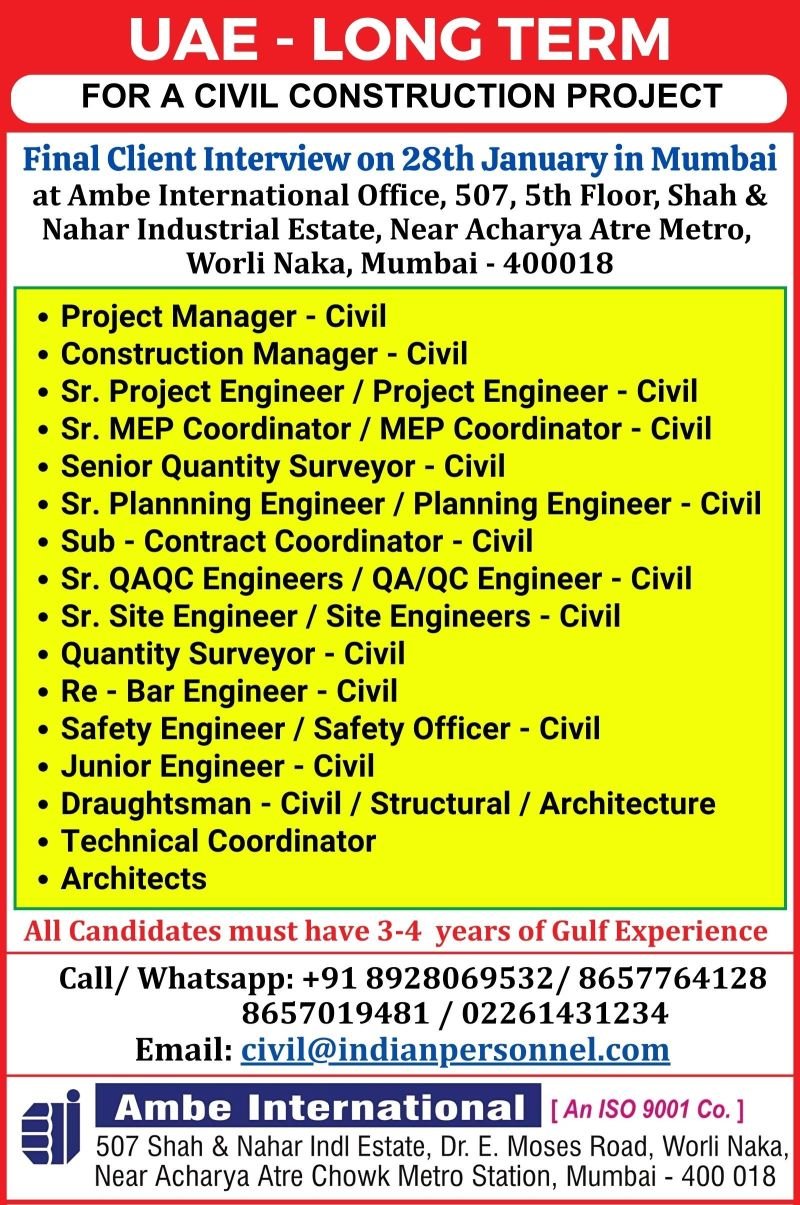 UAE - LONG TERM
FOR A CIVIL CONSTRUCTION PROJECT

Final Client Interview on 28th January in Mumbai
at Ambe International Office, 507, 5th Floor, Shah & Nahar Industrial Estate, Near Acharya Atre Metro, Worli Naka, Mumbai - 400018

• Project Manager - Civil
• Construction Manager - Civil
• Sr. Project Engineer / Project Engineer - Civil
• Sr. MEP Coordinator / MEP Coordinator - Civil
• Senior Quantity Surveyor - Civil
• Sr. Plannning Engineer / Planning Engineer - Civil
• Sub - Contract Coordinator - Civil
• Sr. QAQC Engineers / QA/QC Engineer - Civil
• Sr. Site Engineer / Site Engineers - Civil
• Quantity Surveyor - Civil
• Re - Bar Engineer - Civil
• Safety Engineer / Safety Officer - Civil
• Junior Engineer - Civil
• Draughtsman - Civil / Structural / Architecture
• Technical Coordinator
• Architects

All Candidates must have 3-4 years of Gulf Experience

Call/ Whatsapp: +91 8928069532/ 8657764128
8657019481 / 02261431234
Email: civil@indianpersonnel.com

Ambe International [ An ISO 9001 Co. ]
507 Shah & Nahar Indl Estate, Dr. E. Moses Road, Worli Naka, Near Acharya Atre Chowk Metro Station, Mumbai - 400 018